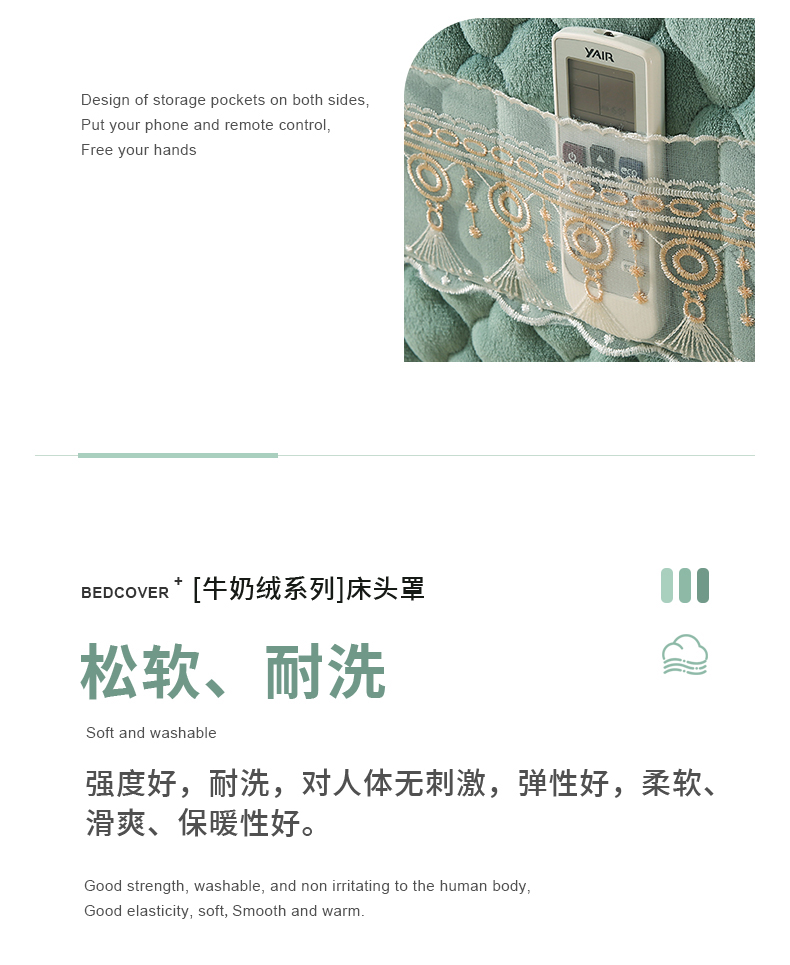 Design of storage pockets on both sides,
Put your phone and remote control,
Free your hands

YAIR

BEDCOVER $^{+}$ [牛奶绒系列]床头罩

松软、耐洗

Soft and washable

强度好，耐洗，对人体无刺激，弹性好，柔软、滑爽、保暖性好。

Good strength, washable, and non irritating to the human body,
Good elasticity, soft, Smooth and warm.